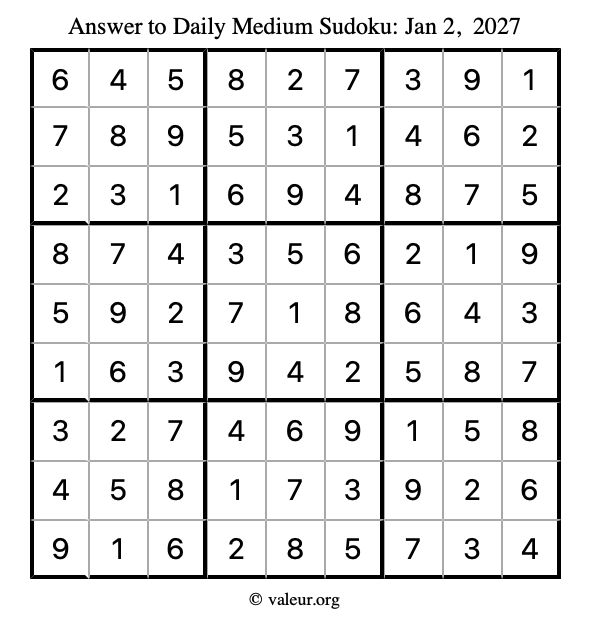 Answer to Daily Medium Sudoku: Jan 2, 2027

| | | | | | | | | |
|---|---|---|---|---|---|---|---|---|
| 6 | 4 | 5 | 8 | 2 | 7 | 3 | 9 | 1 |
| 7 | 8 | 9 | 5 | 3 | 1 | 4 | 6 | 2 |
| 2 | 3 | 1 | 6 | 9 | 4 | 8 | 7 | 5 |
| 8 | 7 | 4 | 3 | 5 | 6 | 2 | 1 | 9 |
| 5 | 9 | 2 | 7 | 1 | 8 | 6 | 4 | 3 |
| 1 | 6 | 3 | 9 | 4 | 2 | 5 | 8 | 7 |
| 3 | 2 | 7 | 4 | 6 | 9 | 1 | 5 | 8 |
| 4 | 5 | 8 | 1 | 7 | 3 | 9 | 2 | 6 |
| 9 | 1 | 6 | 2 | 8 | 5 | 7 | 3 | 4 |

© valeur.org